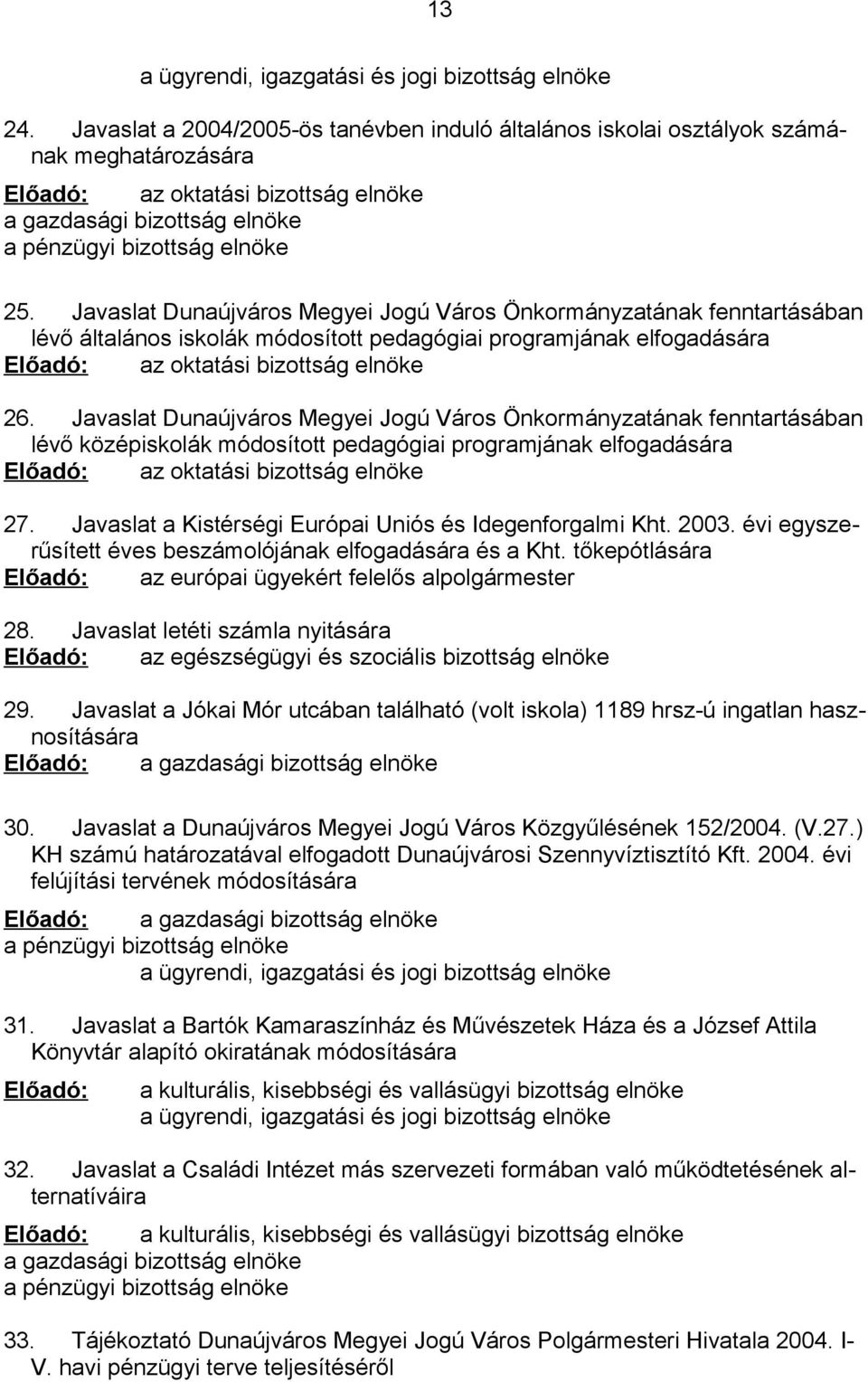 13

a ügyrendi, igazgatási és jogi bizottság elnöke

24. Javaslat a 2004/2005-ös tanévben induló általános iskolai osztályok számának meghatározására
Előadó: az oktatási bizottság elnöke
a gazdasági bizottság elnöke
a pénzügyi bizottság elnöke

25. Javaslat Dunaújváros Megyei Jogú Város Önkormányzatának fenntartásában lévő általános iskolák módosított pedagógiai programjának elfogadására
Előadó: az oktatási bizottság elnöke

26. Javaslat Dunaújváros Megyei Jogú Város Önkormányzatának fenntartásában lévő középiskolák módosított pedagógiai programjának elfogadására
Előadó: az oktatási bizottság elnöke

27. Javaslat a Kistérségi Európai Uniós és Idegenforgalmi Kht. 2003. évi egyszerűsített éves beszámolójának elfogadására és a Kht. tőkepótlására
Előadó: az európai ügyekért felelős alpolgármester

28. Javaslat letéti számla nyitására
Előadó: az egészségügyi és szociális bizottság elnöke

29. Javaslat a Jókai Mór utcában található (volt iskola) 1189 hrsz-ú ingatlan hasznosítására
Előadó: a gazdasági bizottság elnöke

30. Javaslat a Dunaújváros Megyei Jogú Város Közgyűlésének 152/2004. (V.27.) KH számú határozatával elfogadott Dunaújvárosi Szennyvíztisztító Kft. 2004. évi felújítási tervének módosítására
Előadó: a gazdasági bizottság elnöke
a pénzügyi bizottság elnöke
a ügyrendi, igazgatási és jogi bizottság elnöke

31. Javaslat a Bartók Kamaraszínház és Művészetek Háza és a József Attila Könyvtár alapító okiratának módosítására
Előadó: a kulturális, kisebbségi és vallásügyi bizottság elnöke
a ügyrendi, igazgatási és jogi bizottság elnöke

32. Javaslat a Családi Intézet más szervezeti formában való működtetésének alternatíváira
Előadó: a kulturális, kisebbségi és vallásügyi bizottság elnöke
a gazdasági bizottság elnöke
a pénzügyi bizottság elnöke

33. Tájékoztató Dunaújváros Megyei Jogú Város Polgármesteri Hivatala 2004. I-V. havi pénzügyi terve teljesítéséről